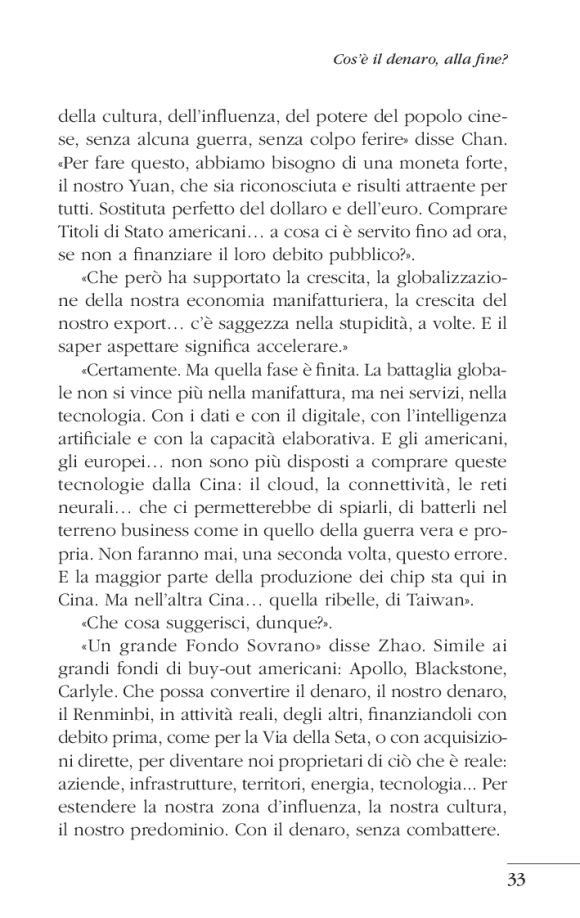 Cos'è il denaro, alla fine?

della cultura, dell'influenza, del potere del popolo cinese, senza alcuna guerra, senza colpo ferire» disse Chan. «Per fare questo, abbiamo bisogno di una moneta forte, il nostro Yuan, che sia riconosciuta e risulti attraente per tutti. Sostituta perfetto del dollaro e dell'euro. Comprare Titoli di Stato americani… a cosa ci è servito fino ad ora, se non a finanziare il loro debito pubblico?».

«Che però ha supportato la crescita, la globalizzazione della nostra economia manifatturiera, la crescita del nostro export… c'è saggezza nella stupidità, a volte. E il saper aspettare significa accelerare.»

«Certamente. Ma quella fase è finita. La battaglia globale non si vince più nella manifattura, ma nei servizi, nella tecnologia. Con i dati e con il digitale, con l'intelligenza artificiale e con la capacità elaborativa. E gli americani, gli europei… non sono più disposti a comprare queste tecnologie dalla Cina: il cloud, la connettività, le reti neurali… che ci permetterebbe di spiarli, di batterli nel terreno business come in quello della guerra vera e propria. Non faranno mai, una seconda volta, questo errore. E la maggior parte della produzione dei chip sta qui in Cina. Ma nell'altra Cina… quella ribelle, di Taiwan».

«Che cosa suggerisci, dunque?».

«Un grande Fondo Sovrano» disse Zhao. Simile ai grandi fondi di buy-out americani: Apollo, Blackstone, Carlyle. Che possa convertire il denaro, il nostro denaro, il Renminbi, in attività reali, degli altri, finanziandoli con debito prima, come per la Via della Seta, o con acquisizioni dirette, per diventare noi proprietari di ciò che è reale: aziende, infrastrutture, territori, energia, tecnologia... Per estendere la nostra zona d'influenza, la nostra cultura, il nostro predominio. Con il denaro, senza combattere.

33